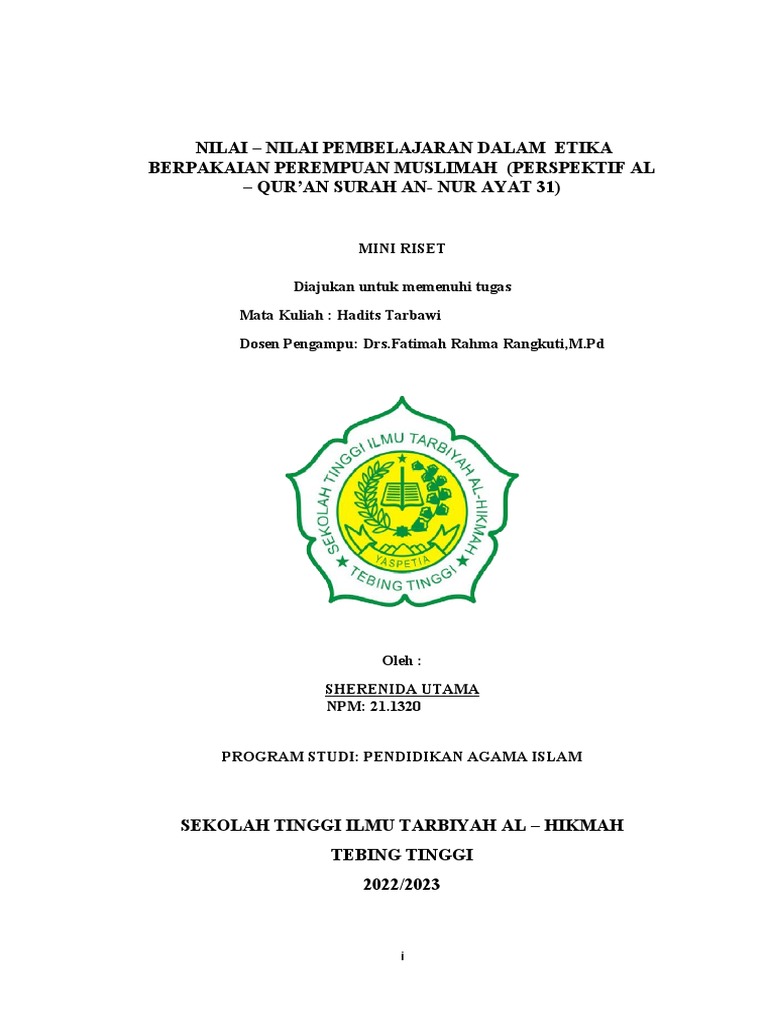 NILAI – NILAI PEMBELAJARAN DALAM ETIKA BERPAKAIAN PEREMPUAN MUSLIMAH (PERSPEKTIF AL – QUR'AN SURAH AN- NUR AYAT 31)

MINI RISET

Diajukan untuk memenuhi tugas

Mata Kuliah : Hadits Tarbawi

Dosen Pengampu: Drs.Fatimah Rahma Rangkuti,M.Pd

SEKOLAH TINGGI ILMU TARBIYAH AL-HIKMAH
YASPETIA
TEBING TINGGI

Oleh :

SHERENIDA UTAMA
NPM: 21.1320

PROGRAM STUDI: PENDIDIKAN AGAMA ISLAM

SEKOLAH TINGGI ILMU TARBIYAH AL – HIKMAH
TEBING TINGGI
2022/2023

i